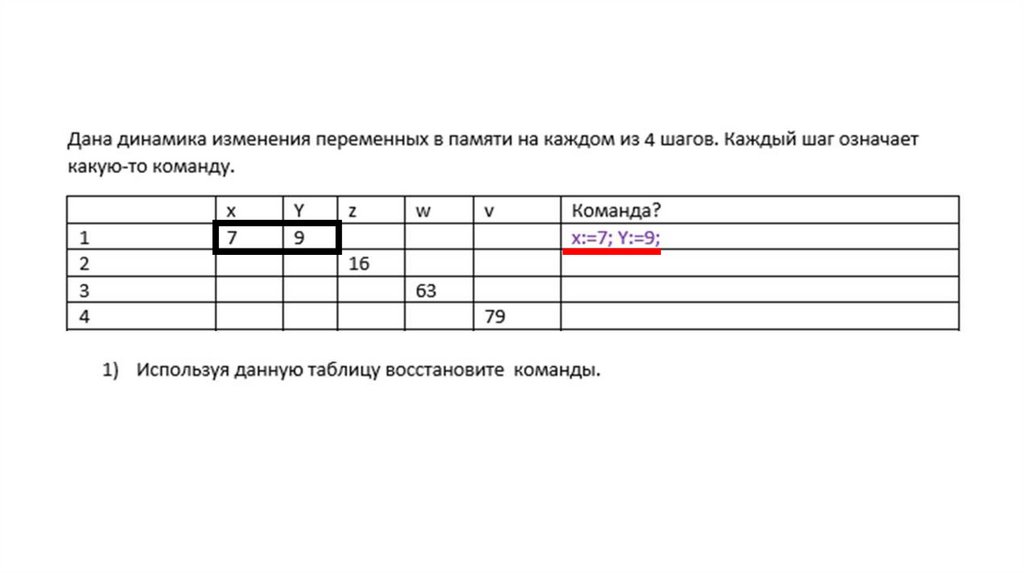 Дана динамика изменения переменных в памяти на каждом из 4 шагов. Каждый шаг означает какую-то команду.

| | x | Y | z | w | v | Команда? |
|---|---|---|---|---|---|---|
| 1 | 7 | 9 | | | | x:=7; Y:=9; |
| 2 | | | 16 | | | |
| 3 | | | | 63 | | |
| 4 | | | | | 79 | |

1) Используя данную таблицу восстановите команды.